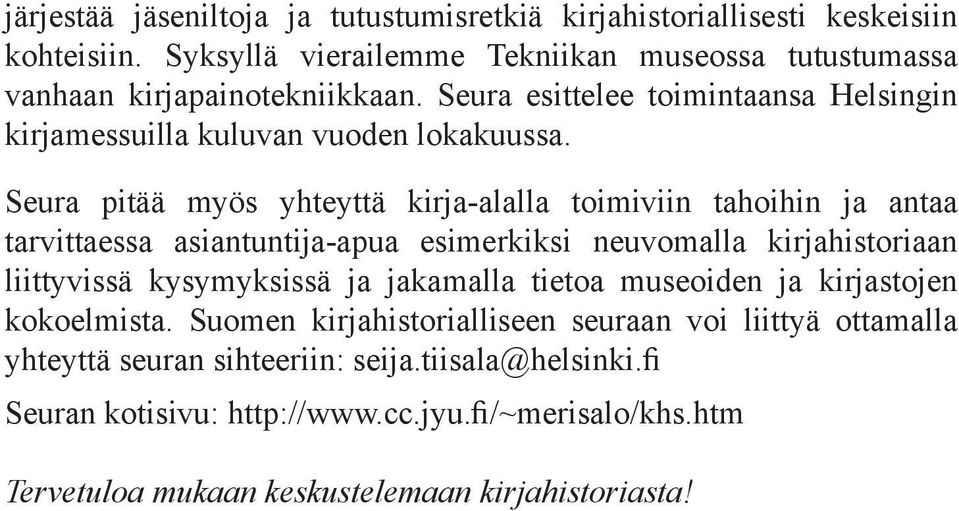 järjestää jäseniltoja ja tutustumisretkiä kirjahistoriallisesti keskeisiin kohteisiin. Syksyllä vierailemme Tekniikan museossa tutustumassa vanhaan kirjapainotekniikkaan. Seura esittelee toimintaansa Helsingin kirjamessuilla kuluvan vuoden lokakuussa.

Seura pitää myös yhteyttä kirja-alalla toimiviin tahoihin ja antaa tarvittaessa asiantuntija-apua esimerkiksi neuvomalla kirjahistoriaan liittyvissä kysymyksissä ja jakamalla tietoa museoiden ja kirjastojen kokoelmista. Suomen kirjahistorialliseen seuraan voi liittyä ottamalla yhteyttä seuran sihteeriin: seija.tiisala@helsinki.fi

Seuran kotisivu: http://www.cc.jyu.fi/~merisalo/khs.htm

Tervetuloa mukaan keskustelemaan kirjahistoriasta!